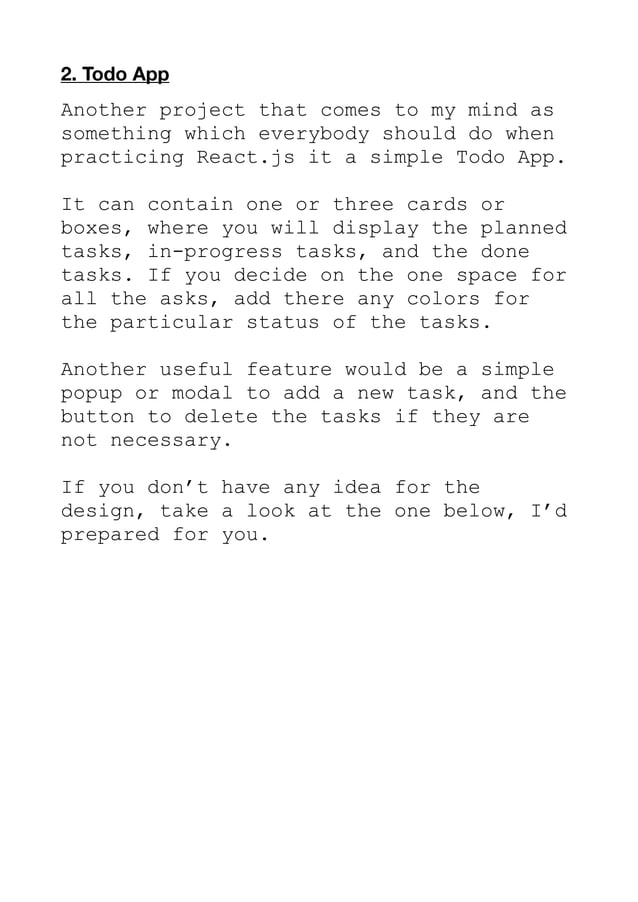 2. Todo App

Another project that comes to my mind as something which everybody should do when practicing React.js it a simple Todo App.

It can contain one or three cards or boxes, where you will display the planned tasks, in-progress tasks, and the done tasks. If you decide on the one space for all the asks, add there any colors for the particular status of the tasks.

Another useful feature would be a simple popup or modal to add a new task, and the button to delete the tasks if they are not necessary.

If you don’t have any idea for the design, take a look at the one below, I’d prepared for you.